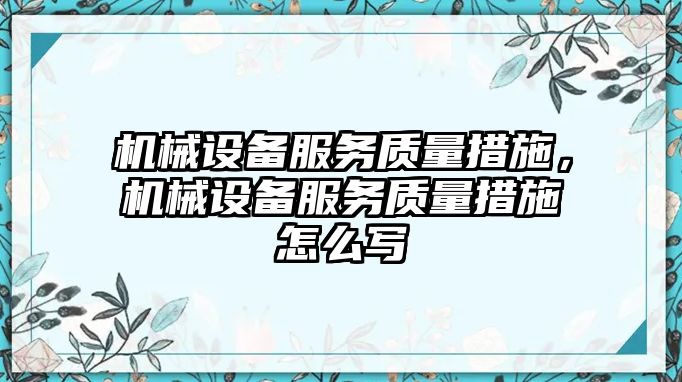 机械设备服务质量措施，机械设备服务质量措施怎么写